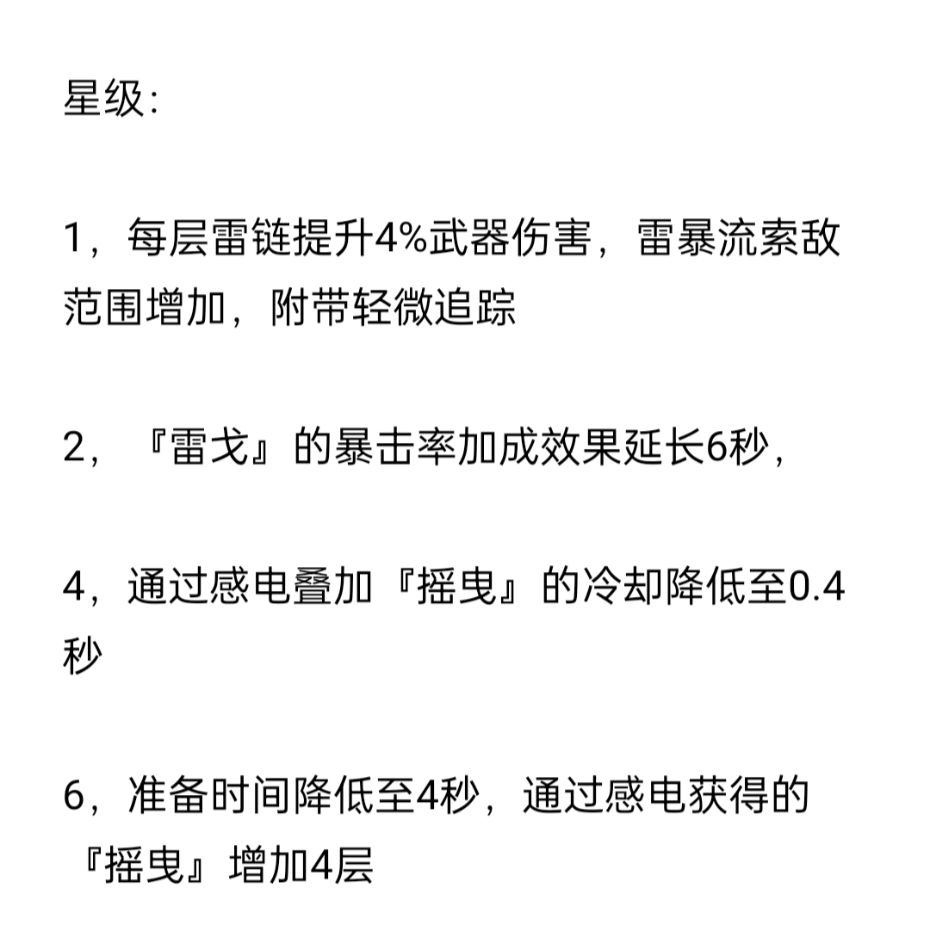 星级:

1，每层雷链提升4%武器伤害，雷暴流索敌范围增加，附带轻微追踪

2，『雷戈』的暴击率加成效果延长6秒，

4，通过感电叠加『摇曳』的冷却降低至0.4秒

6，准备时间降低至4秒，通过感电获得的『摇曳』增加4层